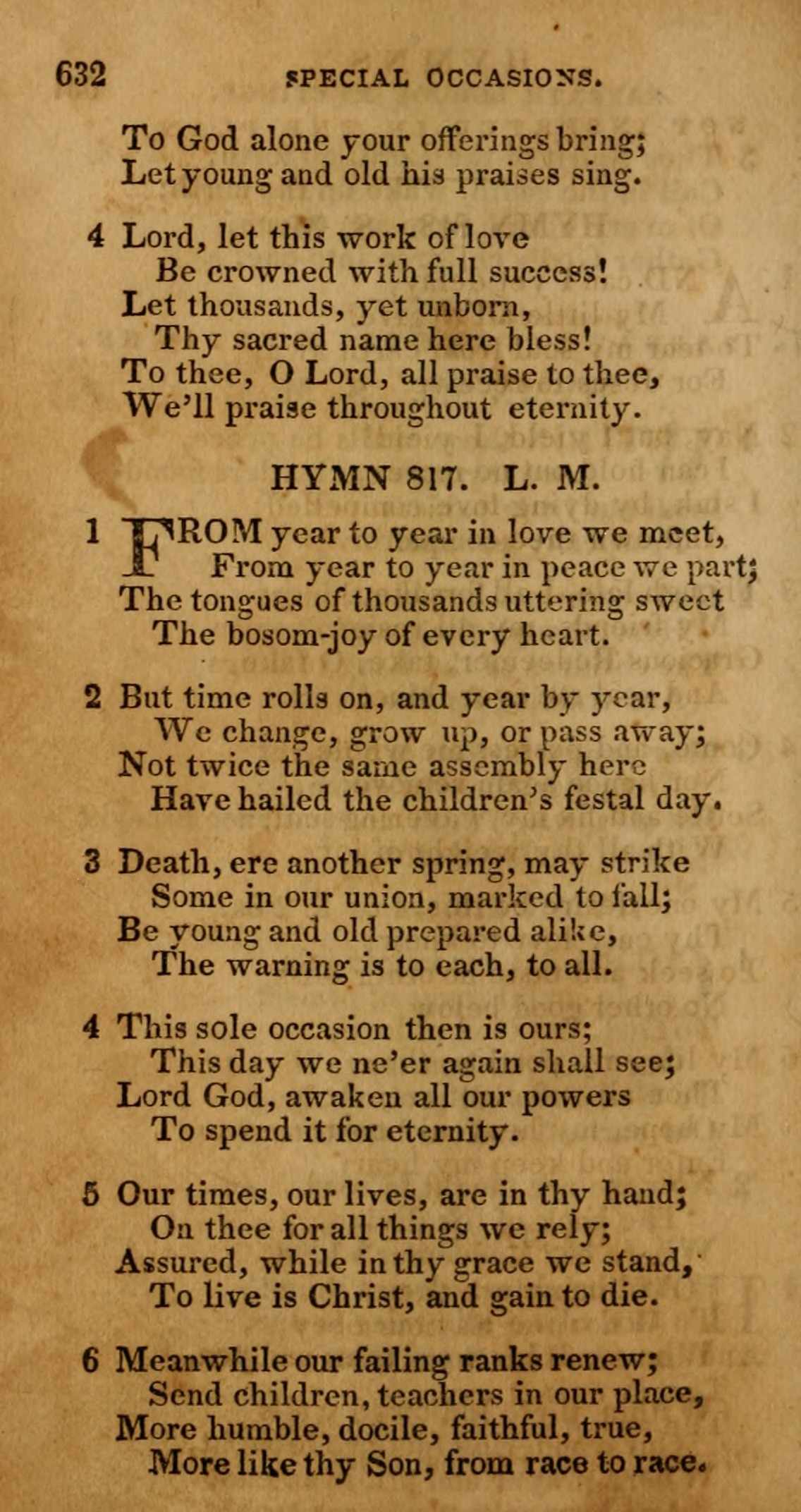 632 SPECIAL OCCASIONS.

To God alone your offerings bring;
Let young and old his praises sing.

4 Lord, let this work of love
Be crowned with full success!
Let thousands, yet unborn,
Thy sacred name here bless!
To thee, O Lord, all praise to thee,
We'll praise throughout eternity.

HYMN 817. L. M.

1 FROM year to year in love we meet,
From year to year in peace we part;
The tongues of thousands uttering sweet
The bosom-joy of every heart.

2 But time rolls on, and year by year,
We change, grow up, or pass away;
Not twice the same assembly here
Have hailed the children's festal day.

3 Death, ere another spring, may strike
Some in our union, marked to fall;
Be young and old prepared alike,
The warning is to each, to all.

4 This sole occasion then is ours;
This day we ne'er again shall see;
Lord God, awaken all our powers
To spend it for eternity.

5 Our times, our lives, are in thy hand;
On thee for all things we rely;
Assured, while in thy grace we stand,
To live is Christ, and gain to die.

6 Meanwhile our failing ranks renew;
Send children, teachers in our place,
More humble, docile, faithful, true,
More like thy Son, from race to race.